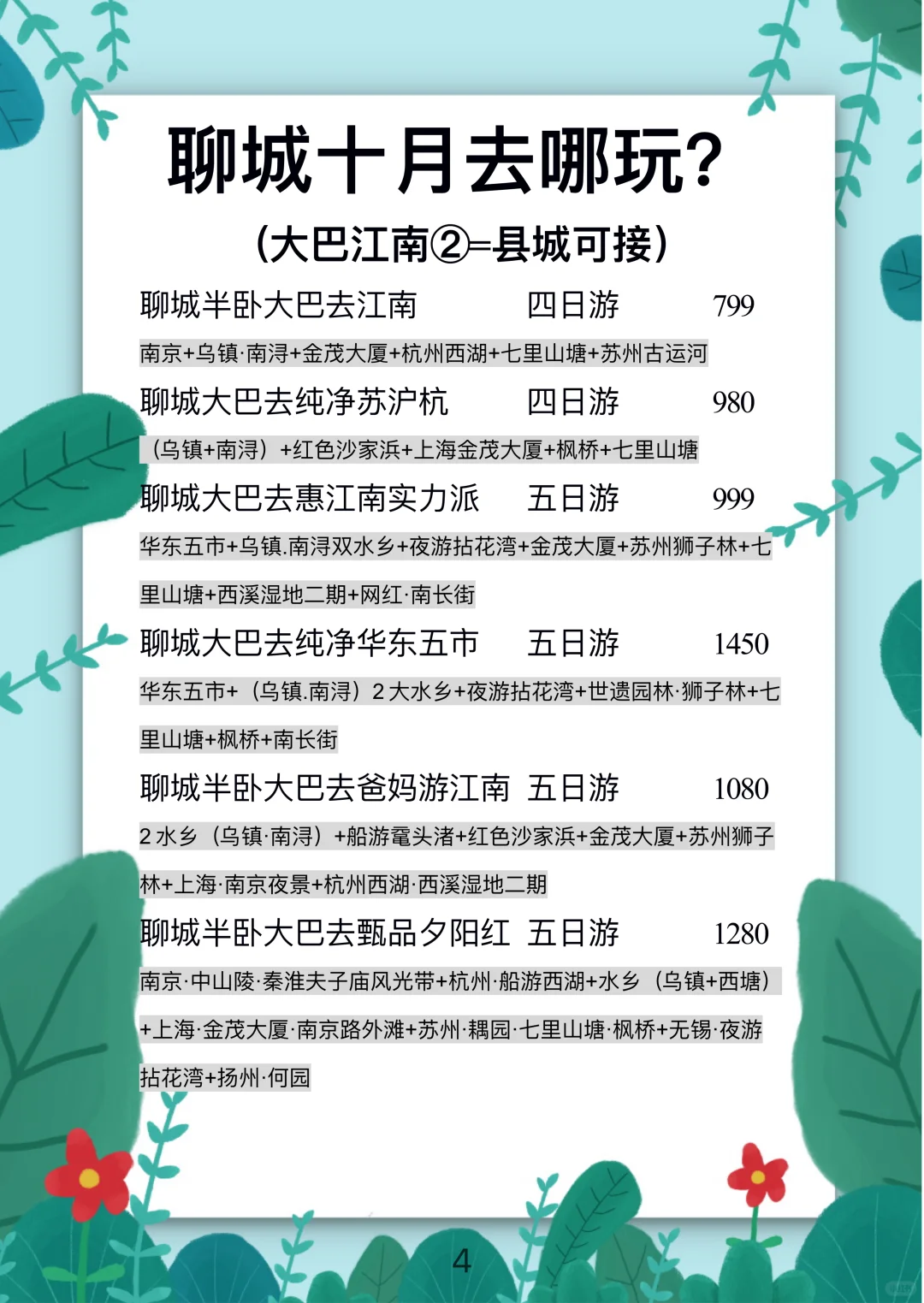 聊城十月去哪玩？

（大巴江南②=县城可接）

聊城半卧大巴去江南 四日游 799

南京+乌镇·南浔+金茂大厦+杭州西湖+七里山塘+苏州古运河

聊城大巴去纯净苏沪杭 四日游 980

（乌镇+南浔）+红色沙家浜+上海金茂大厦+枫桥+七里山塘

聊城大巴去惠江南实力派 五日游 999

华东五市+乌镇.南浔双水乡+夜游拈花湾+金茂大厦+苏州狮子林+七里山塘+西溪湿地二期+网红·南长街

聊城大巴去纯净华东五市 五日游 1450

华东五市+（乌镇.南浔）2大水乡+夜游拈花湾+世遗园林·狮子林+七里山塘+枫桥+南长街

聊城半卧大巴去爸妈游江南 五日游 1080

2水乡（乌镇·南浔）+船游鼋头渚+红色沙家浜+金茂大厦+苏州狮子林+上海·南京夜景+杭州西湖·西溪湿地二期

聊城半卧大巴去甄品夕阳红 五日游 1280

南京·中山陵·秦淮夫子庙风光带+杭州·船游西湖+水乡（乌镇+西塘）+上海·金茂大厦·南京路外滩+苏州·耦园·七里山塘·枫桥+无锡·夜游拈花湾+扬州·何园

4